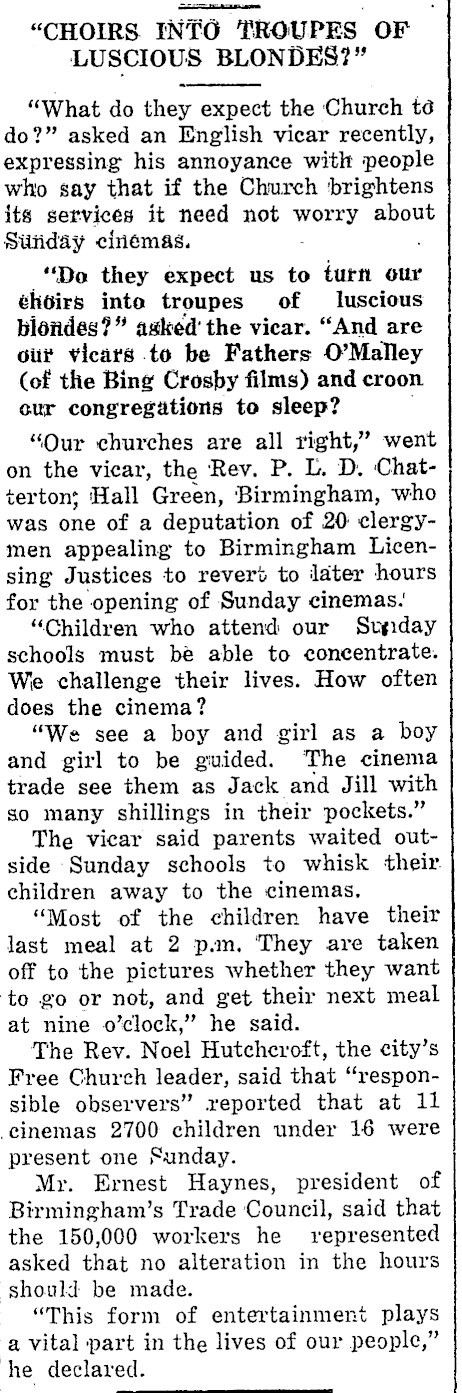 "CHOIRS INTO TROUPES OF LUSCIOUS BLONDES?"

"What do they expect the Church to do?" asked an English vicar recently, expressing his annoyance with people who say that if the Church brightens its services it need not worry about Sunday cinemas.

"Do they expect us to turn our choirs into troupes of luscious blondes?" asked the vicar. "And are our vicars to be Fathers O'Malley (of the Bing Crosby films) and croon our congregations to sleep?

"Our churches are all right," went on the vicar, the Rev. P. L. D. Chatterton, Hall Green, Birmingham, who was one of a deputation of 20 clergymen appealing to Birmingham Licensing Justices to revert to later hours for the opening of Sunday cinemas.

"Children who attend our Sunday schools must be able to concentrate. We challenge their lives. How often does the cinema?

"We see a boy and girl as a boy and girl to be guided. The cinema trade see them as Jack and Jill with so many shillings in their pockets."

The vicar said parents waited outside Sunday schools to whisk their children away to the cinemas.

"Most of the children have their last meal at 2 p.m. They are taken off to the pictures whether they want to go or not, and get their next meal at nine o'clock," he said.

The Rev. Noel Hutchcroft, the city's Free Church leader, said that "responsible observers" reported that at 11 cinemas 2700 children under 16 were present one Sunday.

Mr. Ernest Haynes, president of Birmingham's Trade Council, said that the 150,000 workers he represented asked that no alteration in the hours should be made.

"This form of entertainment plays a vital part in the lives of our people," he declared.